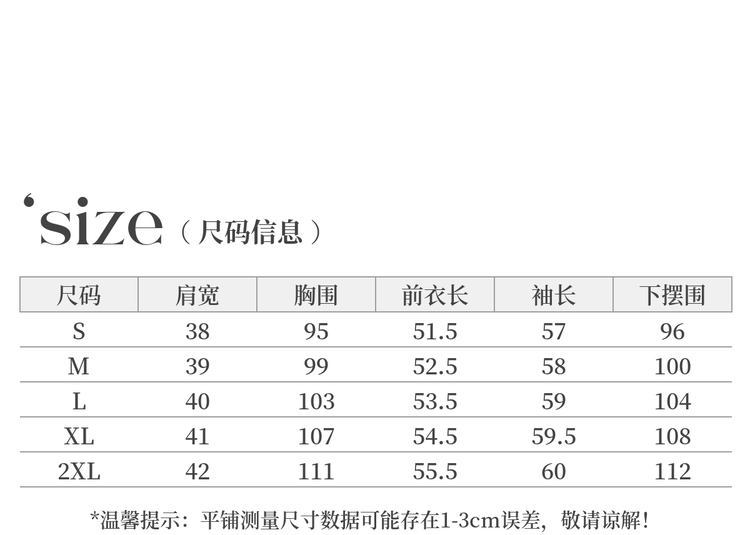 'size（尺码信息）

| 尺码 | 肩宽 | 胸围 | 前衣长 | 袖长 | 下摆围 |
|---|---|---|---|---|---|
| S | 38 | 95 | 51.5 | 57 | 96 |
| M | 39 | 99 | 52.5 | 58 | 100 |
| L | 40 | 103 | 53.5 | 59 | 104 |
| XL | 41 | 107 | 54.5 | 59.5 | 108 |
| 2XL | 42 | 111 | 55.5 | 60 | 112 |

*温馨提示：平铺测量尺寸数据可能存在1-3cm误差，敬请谅解！